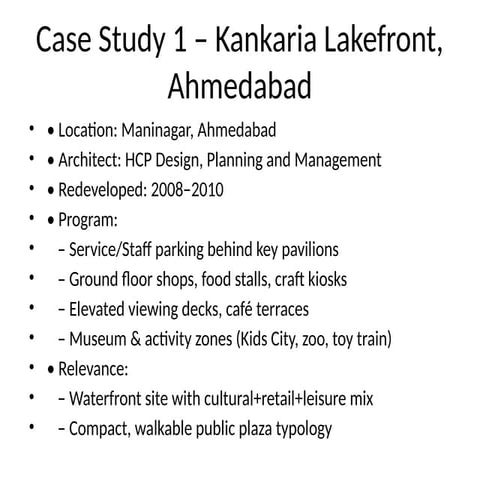 Case Study 1 – Kankaria Lakefront, Ahmedabad

• • Location: Maninagar, Ahmedabad
• • Architect: HCP Design, Planning and Management
• • Redeveloped: 2008–2010
• • Program:
•   – Service/Staff parking behind key pavilions
•   – Ground floor shops, food stalls, craft kiosks
•   – Elevated viewing decks, café terraces
•   – Museum & activity zones (Kids City, zoo, toy train)
• • Relevance:
•   – Waterfront site with cultural+retail+leisure mix
•   – Compact, walkable public plaza typology